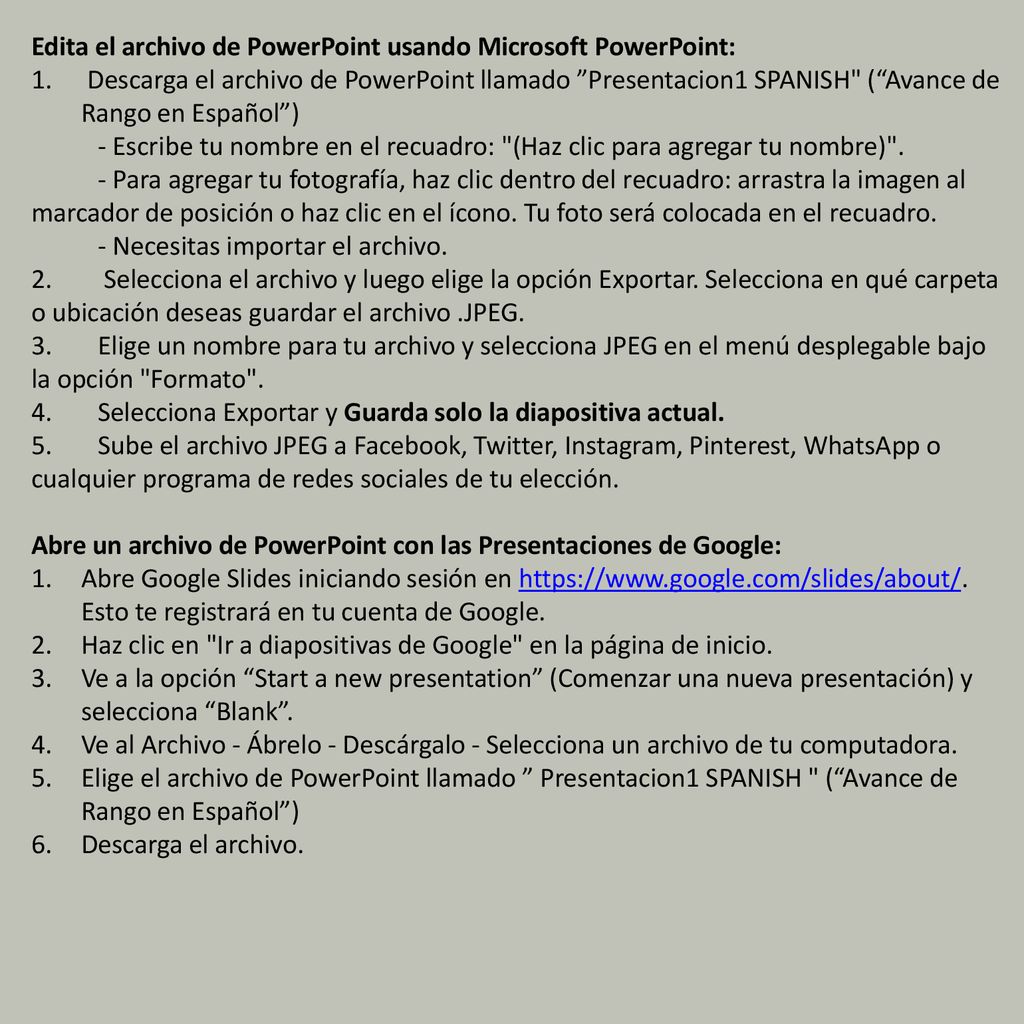 Edita el archivo de PowerPoint usando Microsoft PowerPoint:
1. Descarga el archivo de PowerPoint llamado ”Presentacion1 SPANISH" (“Avance de Rango en Español”)
- Escribe tu nombre en el recuadro: "(Haz clic para agregar tu nombre)".
- Para agregar tu fotografía, haz clic dentro del recuadro: arrastra la imagen al marcador de posición o haz clic en el ícono. Tu foto será colocada en el recuadro.
- Necesitas importar el archivo.
2. Selecciona el archivo y luego elige la opción Exportar. Selecciona en qué carpeta o ubicación deseas guardar el archivo .JPEG.
3. Elige un nombre para tu archivo y selecciona JPEG en el menú desplegable bajo la opción "Formato".
4. Selecciona Exportar y Guarda solo la diapositiva actual.
5. Sube el archivo JPEG a Facebook, Twitter, Instagram, Pinterest, WhatsApp o cualquier programa de redes sociales de tu elección.

Abre un archivo de PowerPoint con las Presentaciones de Google:
1. Abre Google Slides iniciando sesión en https://www.google.com/slides/about/. Esto te registrará en tu cuenta de Google.
2. Haz clic en "Ir a diapositivas de Google" en la página de inicio.
3. Ve a la opción “Start a new presentation” (Comenzar una nueva presentación) y selecciona “Blank”.
4. Ve al Archivo - Ábrelo - Descárgalo - Selecciona un archivo de tu computadora.
5. Elige el archivo de PowerPoint llamado ” Presentacion1 SPANISH " (“Avance de Rango en Español”)
6. Descarga el archivo.